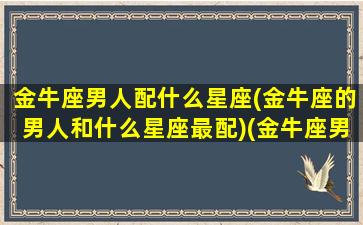 金牛座男人配什么星座(金牛座的男人和什么星座最配)(金牛座男